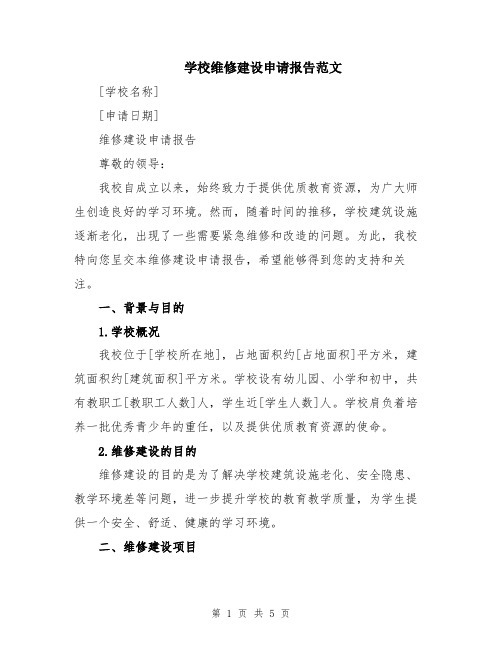 学校维修建设申请报告范文

[学校名称]

[申请日期]

维修建设申请报告

尊敬的领导：

我校自成立以来，始终致力于提供优质教育资源，为广大师生创造良好的学习环境。然而，随着时间的推移，学校建筑设施逐渐老化，出现了一些需要紧急维修和改造的问题。为此，我校特向您呈交本维修建设申请报告，希望能够得到您的支持和关注。

一、背景与目的

1.学校概况

我校位于[学校所在地]，占地面积约[占地面积]平方米，建筑面积约[建筑面积]平方米。学校设有幼儿园、小学和初中，共有教职工[教职工人数]人，学生近[学生人数]人。学校肩负着培养一批优秀青少年的重任，以及提供优质教育资源的使命。

2.维修建设的目的

维修建设的目的是为了解决学校建筑设施老化、安全隐患、教学环境差等问题，进一步提升学校的教育教学质量，为学生提供一个安全、舒适、健康的学习环境。

二、维修建设项目

第 1 页 共 5 页